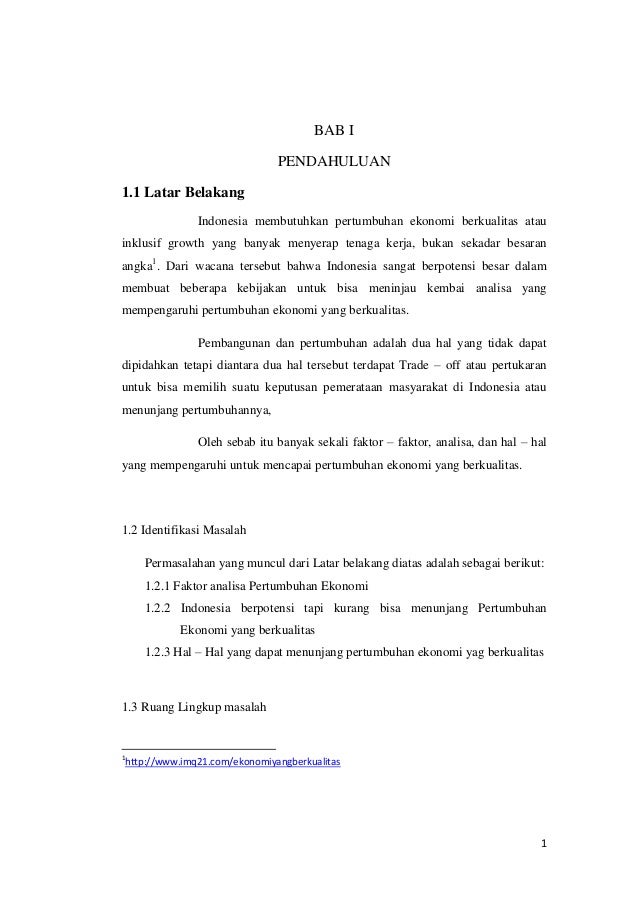 BAB I

PENDAHULUAN

1.1 Latar Belakang

Indonesia membutuhkan pertumbuhan ekonomi berkualitas atau inklusif growth yang banyak menyerap tenaga kerja, bukan sekadar besaran angka$^1$. Dari wacana tersebut bahwa Indonesia sangat berpotensi besar dalam membuat beberapa kebijakan untuk bisa meninjau kembai analisa yang mempengaruhi pertumbuhan ekonomi yang berkualitas.

Pembangunan dan pertumbuhan adalah dua hal yang tidak dapat dipidahkan tetapi diantara dua hal tersebut terdapat Trade – off atau pertukaran untuk bisa memilih suatu keputusan pemerataan masyarakat di Indonesia atau menunjang pertumbuhannya,

Oleh sebab itu banyak sekali faktor – faktor, analisa, dan hal – hal yang mempengaruhi untuk mencapai pertumbuhan ekonomi yang berkualitas.

1.2 Identifikasi Masalah

Permasalahan yang muncul dari Latar belakang diatas adalah sebagai berikut:

1.2.1 Faktor analisa Pertumbuhan Ekonomi

1.2.2 Indonesia berpotensi tapi kurang bisa menunjang Pertumbuhan Ekonomi yang berkualitas

1.2.3 Hal – Hal yang dapat menunjang pertumbuhan ekonomi yag berkualitas

1.3 Ruang Lingkup masalah

$^1$http://www.imq21.com/ekonomiyangberkualitas

1